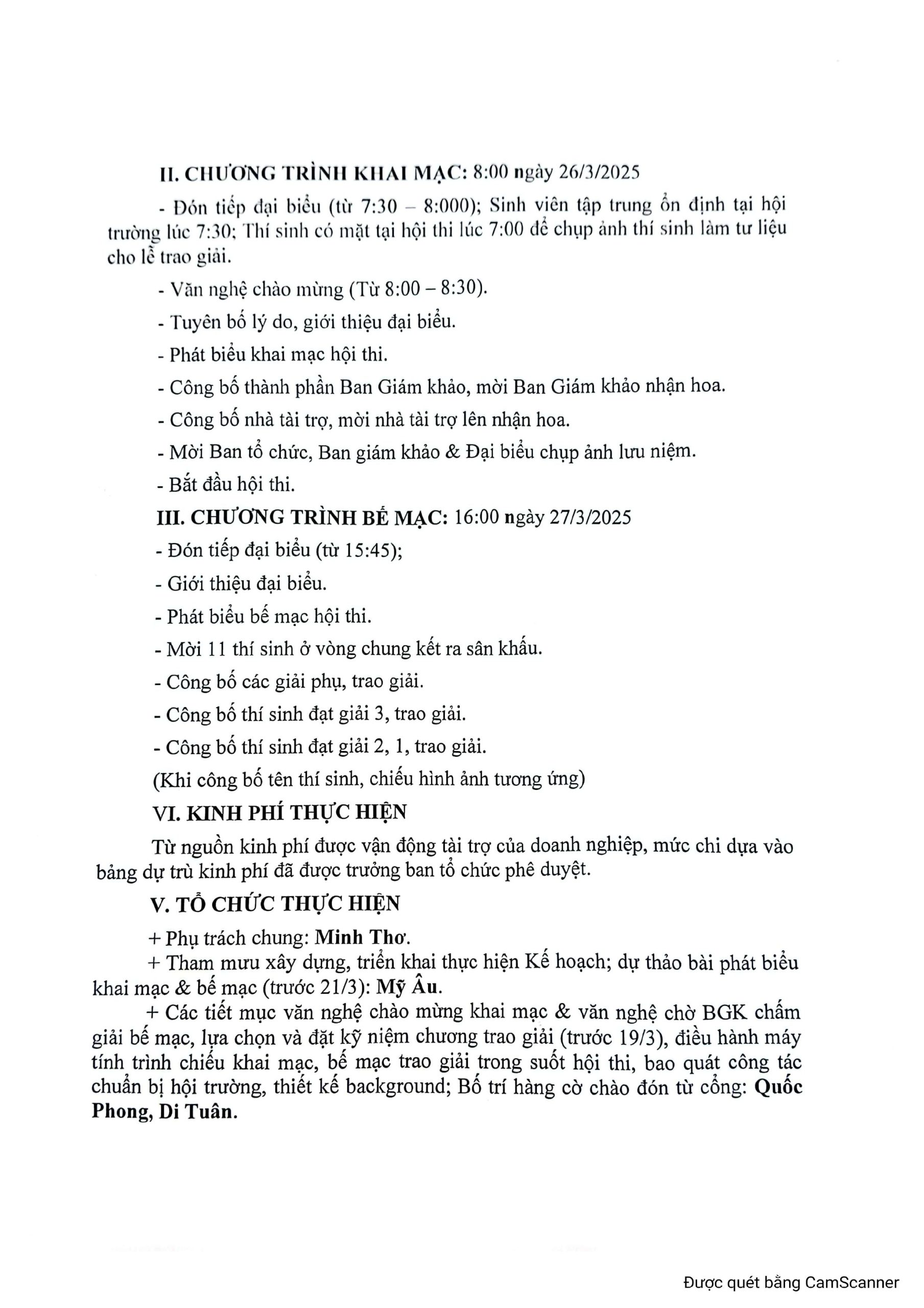 II. CHƯƠNG TRÌNH KHAI MẠC: 8:00 ngày 26/3/2025

- Đón tiếp đại biểu (từ 7:30 – 8:000); Sinh viên tập trung ổn định tại hội trường lúc 7:30; Thí sinh có mặt tại hội thi lúc 7:00 để chụp ảnh thí sinh làm tư liệu cho lễ trao giải.

- Văn nghệ chào mừng (Từ 8:00 – 8:30).

- Tuyên bố lý do, giới thiệu đại biểu.

- Phát biểu khai mạc hội thi.

- Công bố thành phần Ban Giám khảo, mời Ban Giám khảo nhận hoa.

- Công bố nhà tài trợ, mời nhà tài trợ lên nhận hoa.

- Mời Ban tổ chức, Ban giám khảo & Đại biểu chụp ảnh lưu niệm.

- Bắt đầu hội thi.

III. CHƯƠNG TRÌNH BẾ MẠC: 16:00 ngày 27/3/2025

- Đón tiếp đại biểu (từ 15:45);

- Giới thiệu đại biểu.

- Phát biểu bế mạc hội thi.

- Mời 11 thí sinh ở vòng chung kết ra sân khấu.

- Công bố các giải phụ, trao giải.

- Công bố thí sinh đạt giải 3, trao giải.

- Công bố thí sinh đạt giải 2, 1, trao giải.

(Khi công bố tên thí sinh, chiếu hình ảnh tương ứng)

VI. KINH PHÍ THỰC HIỆN

Từ nguồn kinh phí được vận động tài trợ của doanh nghiệp, mức chi dựa vào bảng dự trù kinh phí đã được trưởng ban tổ chức phê duyệt.

V. TỔ CHỨC THỰC HIỆN

+ Phụ trách chung: Minh Thơ.

+ Tham mưu xây dựng, triển khai thực hiện Kế hoạch; dự thảo bài phát biểu khai mạc & bế mạc (trước 21/3): Mỹ Âu.

+ Các tiết mục văn nghệ chào mừng khai mạc & văn nghệ chờ BGK chấm giải bế mạc, lựa chọn và đặt kỷ niệm chương trao giải (trước 19/3), điều hành máy tính trình chiếu khai mạc, bế mạc trao giải trong suốt hội thi, bao quát công tác chuẩn bị hội trường, thiết kế background; Bố trí hàng cờ chào đón từ cổng: Quốc Phong, Di Tuân.

Được quét bằng CamScanner